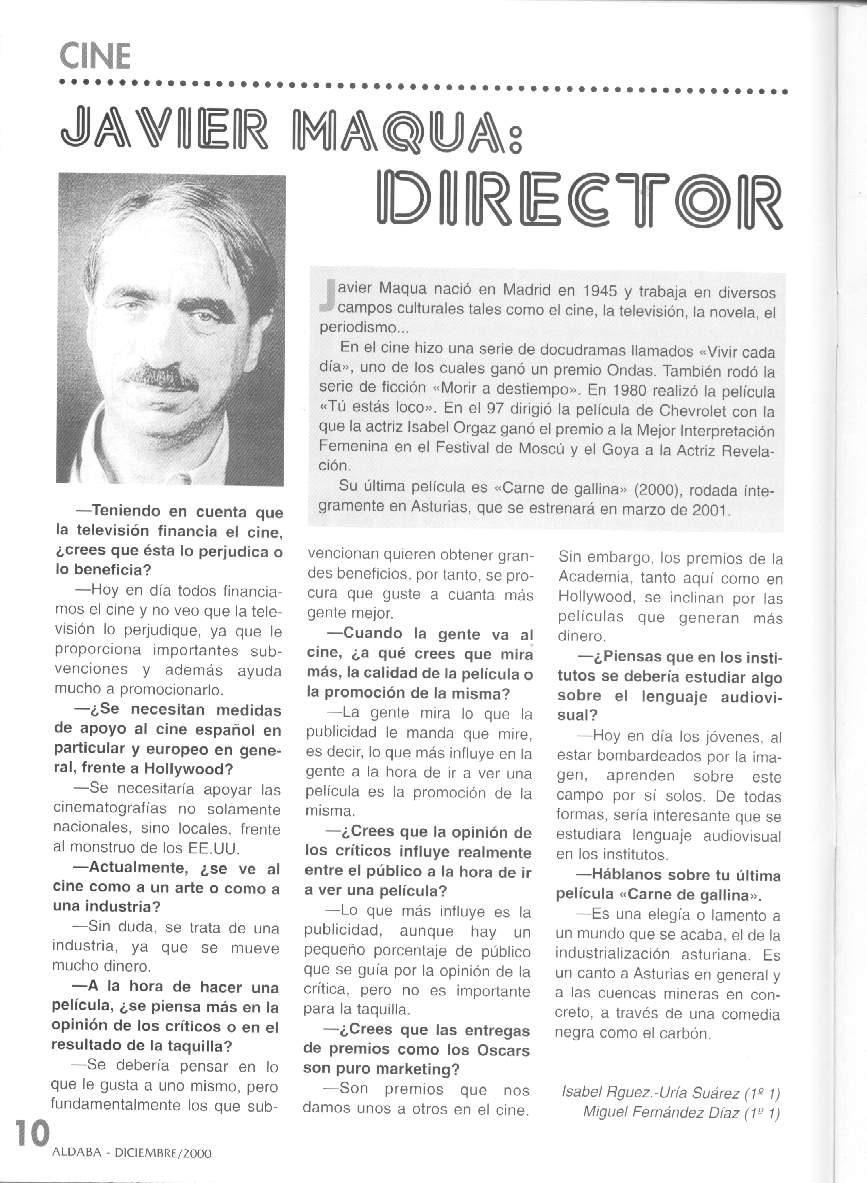 CINE

JAVIER MAQUA: DIRECTOR

Javier Maqua nació en Madrid en 1945 y trabaja en diversos campos culturales tales como el cine, la televisión, la novela, el periodismo...

En el cine hizo una serie de docudramas llamados «Vivir cada día», uno de los cuales ganó un premio Ondas. También rodó la serie de ficción «Morir a destiempo». En 1980 realizó la película «Tú estás loco». En el 97 dirigió la película de Chevrolet con la que la actriz Isabel Orgaz ganó el premio a la Mejor Interpretación Femenina en el Festival de Moscú y el Goya a la Actriz Revelación.

Su última película es «Carne de gallina» (2000), rodada íntegramente en Asturias, que se estrenará en marzo de 2001.

—Teniendo en cuenta que la televisión financia el cine, ¿crees que ésta lo perjudica o lo beneficia?

—Hoy en día todos financiamos el cine y no veo que la televisión lo perjudique, ya que le proporciona importantes subvenciones y además ayuda mucho a promocionarlo.

—¿Se necesitan medidas de apoyo al cine español en particular y europeo en general, frente a Hollywood?

—Se necesitaría apoyar las cinematografías no solamente nacionales, sino locales, frente al monstruo de los EE.UU.

—Actualmente, ¿se ve al cine como a un arte o como a una industria?

—Sin duda, se trata de una industria, ya que se mueve mucho dinero.

—A la hora de hacer una película, ¿se piensa más en la opinión de los críticos o en el resultado de la taquilla?

—Se debería pensar en lo que le gusta a uno mismo, pero fundamentalmente los que subvencionan quieren obtener grandes beneficios, por tanto, se procura que guste a cuanta más gente mejor.

—Cuando la gente va al cine, ¿a qué crees que mira más, la calidad de la película o la promoción de la misma?

—La gente mira lo que la publicidad le manda que mire, es decir, lo que más influye en la gente a la hora de ir a ver una película es la promoción de la misma.

—¿Crees que la opinión de los críticos influye realmente entre el público a la hora de ir a ver una película?

—Lo que más influye es la publicidad, aunque hay un pequeño porcentaje de público que se guía por la opinión de la crítica, pero no es importante para la taquilla.

—¿Crees que las entregas de premios como los Oscars son puro marketing?

—Son premios que nos damos unos a otros en el cine. Sin embargo, los premios de la Academia, tanto aquí como en Hollywood, se inclinan por las películas que generan más dinero.

—¿Piensas que en los institutos se debería estudiar algo sobre el lenguaje audiovisual?

—Hoy en día los jóvenes, al estar bombardeados por la imagen, aprenden sobre este campo por sí solos. De todas formas, sería interesante que se estudiara lenguaje audiovisual en los institutos.

—Háblanos sobre tu última película «Carne de gallina».

—Es una elegía o lamento a un mundo que se acaba, el de la industrialización asturiana. Es un canto a Asturias en general y a las cuencas mineras en concreto, a través de una comedia negra como el carbón.

Isabel Rguez.-Uría Suárez (1º 1)
Miguel Fernández Díaz (1º 1)

10 ALDABA - DICIEMBRE/2000